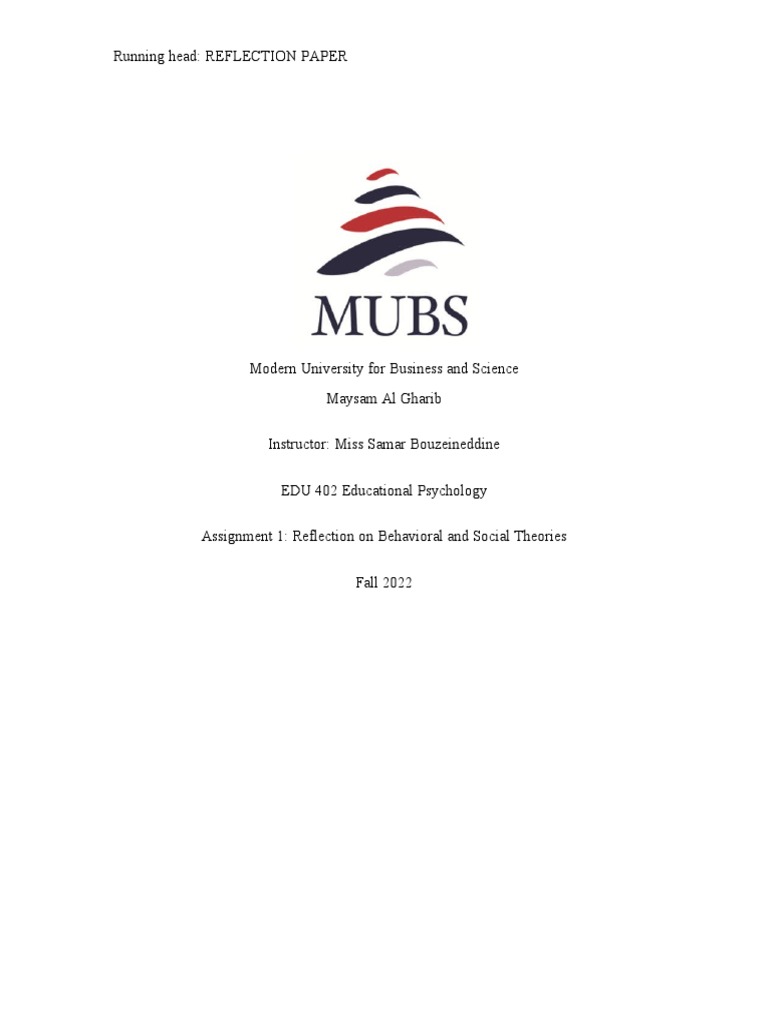 Running head: REFLECTION PAPER

MUBS

Modern University for Business and Science

Maysam Al Gharib

Instructor: Miss Samar Bouzeineddine

EDU 402 Educational Psychology

Assignment 1: Reflection on Behavioral and Social Theories

Fall 2022